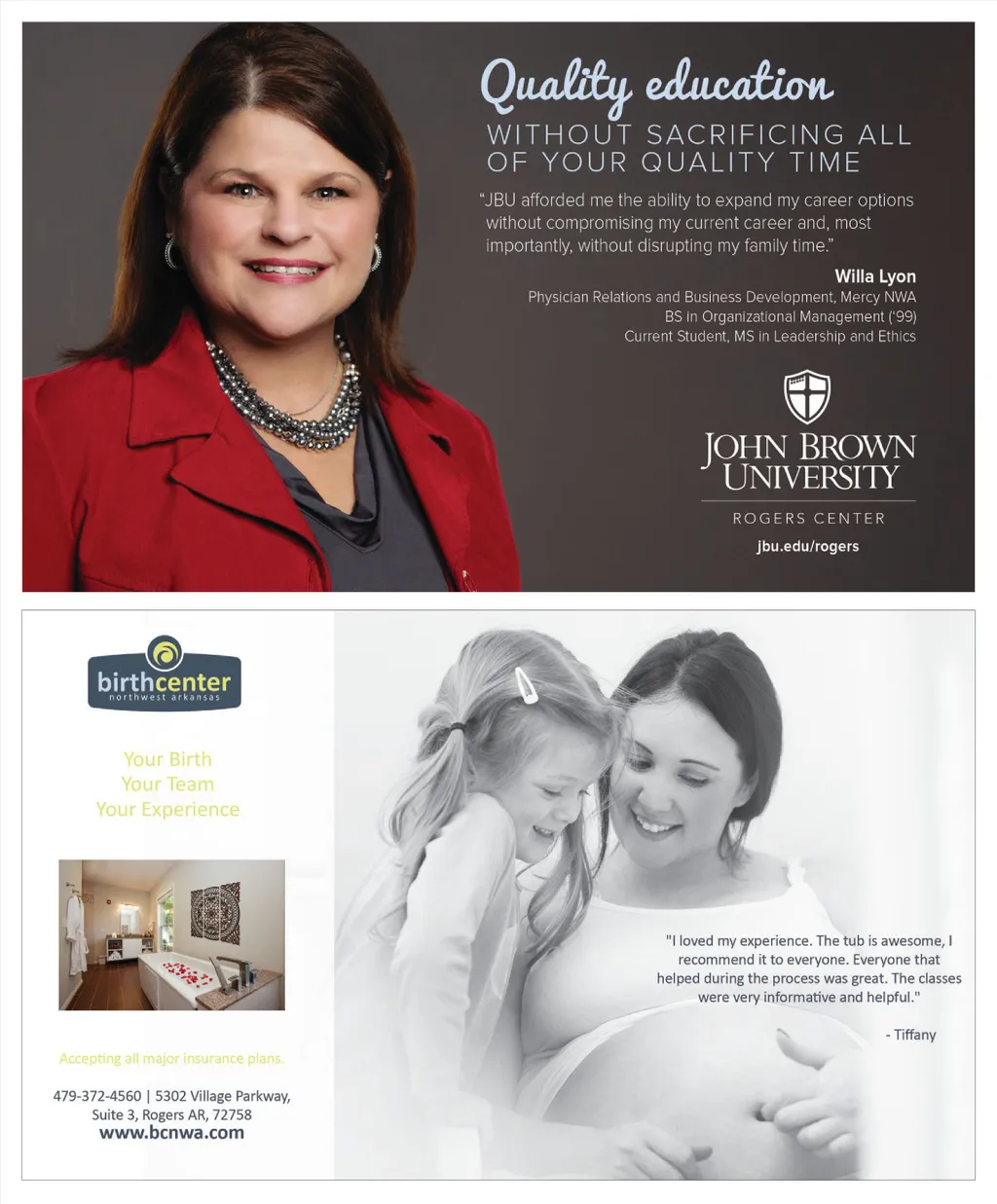 Quality education
WITHOUT SACRIFICING ALL OF YOUR QUALITY TIME

"JBU afforded me the ability to expand my career options without compromising my current career and, most importantly, without disrupting my family time."

Willa Lyon
Physician Relations and Business Development, Mercy NWA
BS in Organizational Management ('99)
Current Student, MS in Leadership and Ethics

JOHN BROWN UNIVERSITY
ROGERS CENTER
jbu.edu/rogers

birthcenter
northwest arkansas

Your Birth
Your Team
Your Experience

Accepting all major insurance plans.

479-372-4560 | 5302 Village Parkway, Suite 3, Rogers AR, 72758
www.bcnwa.com

"I loved my experience. The tub is awesome, I recommend it to everyone. Everyone that helped during the process was great. The classes were very informative and helpful."

- Tiffany